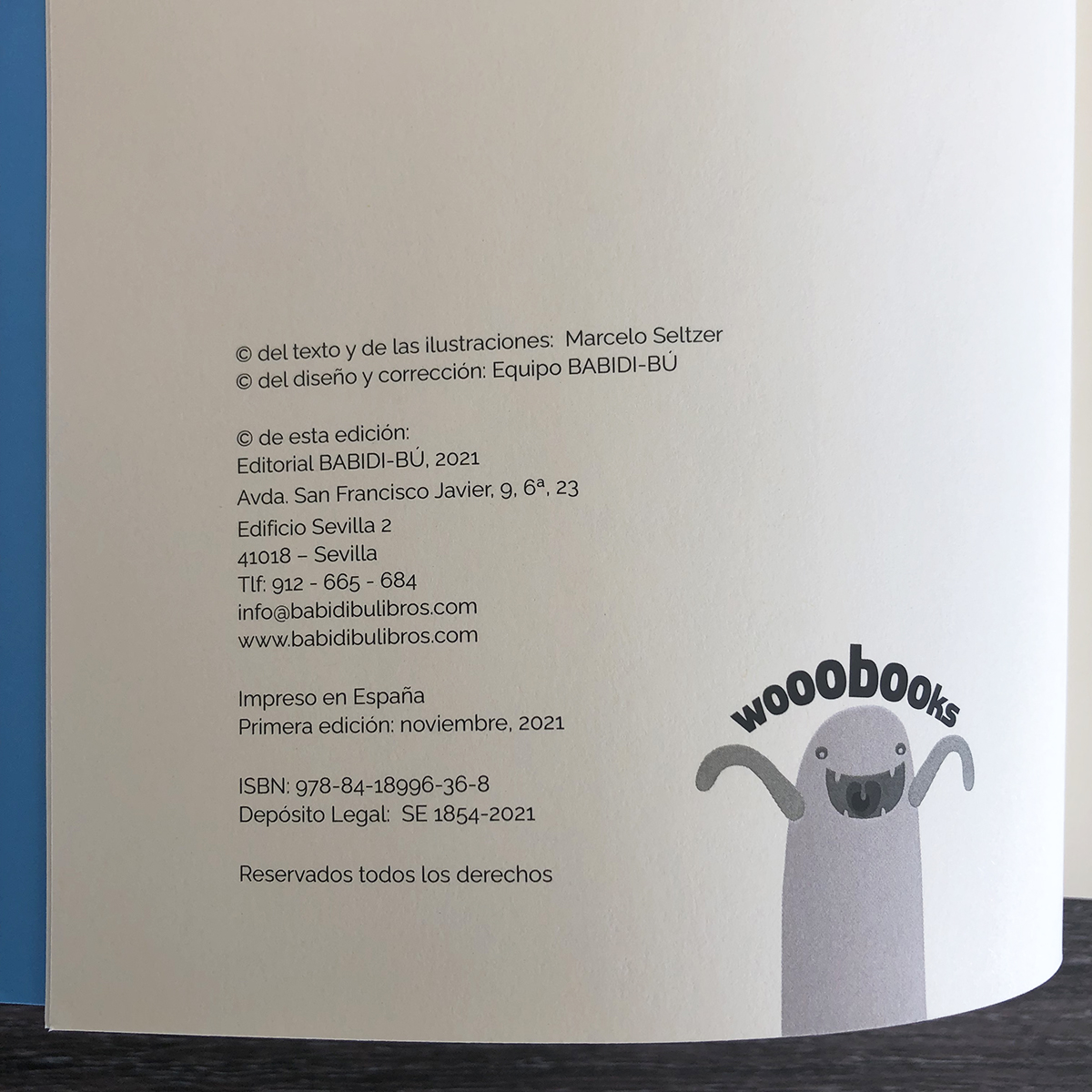 © del texto y de las ilustraciones: Marcelo Seltzer
© del diseño y corrección: Equipo BABIDI-BÚ

© de esta edición:
Editorial BABIDI-BÚ, 2021
Avda. San Francisco Javier, 9, 6ª, 23
Edificio Sevilla 2
41018 – Sevilla
Tlf: 912 - 665 - 684
info@babidibulibros.com
www.babidibulibros.com

Impreso en España
Primera edición: noviembre, 2021

ISBN: 978-84-18996-36-8
Depósito Legal: SE 1854-2021

Reservados todos los derechos

wooobooks